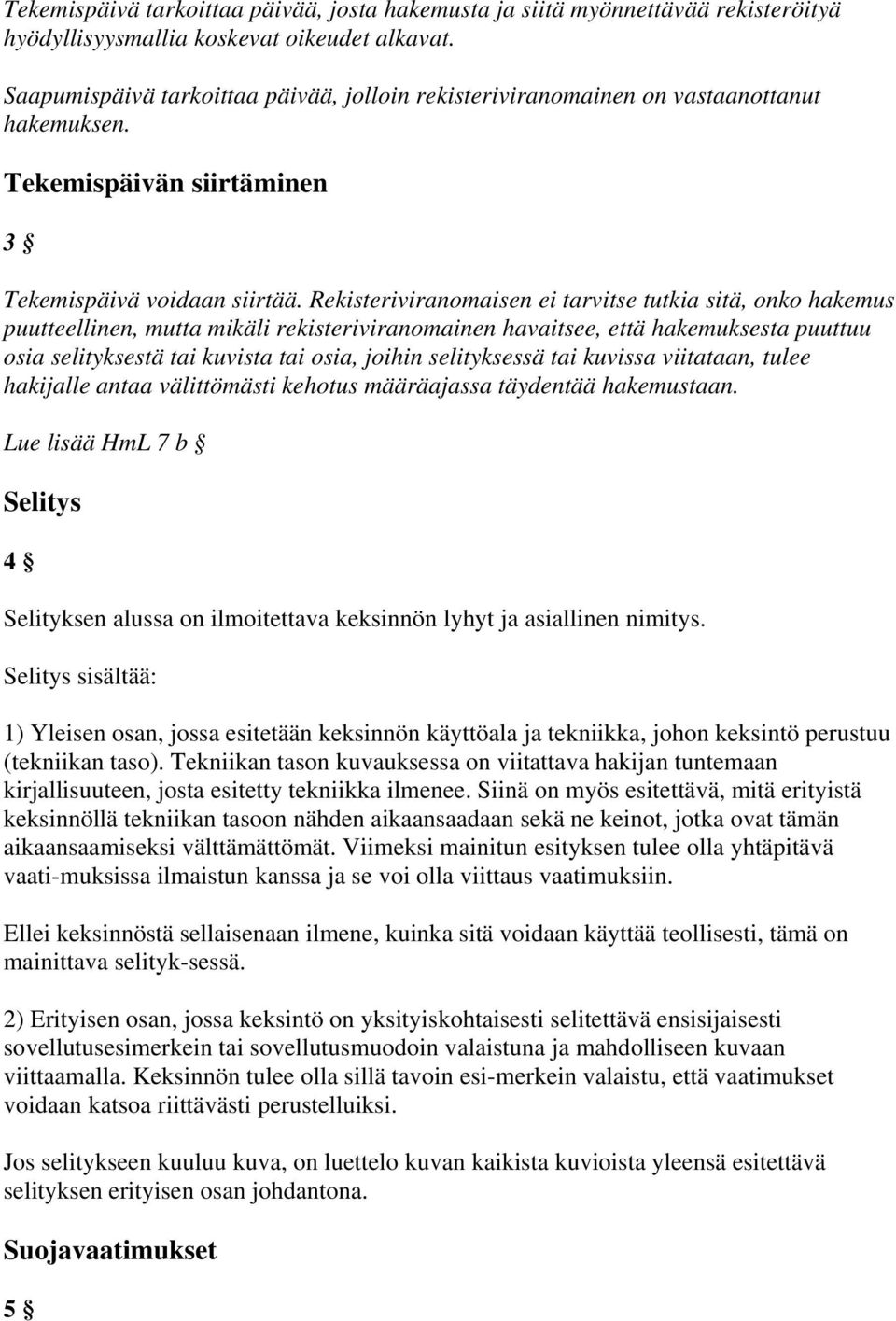 Tekemispäivä tarkoittaa päivää, josta hakemusta ja siitä myönnettävää rekisteröityä hyödyllisyysmallia koskevat oikeudet alkavat.

Saapumispäivä tarkoittaa päivää, jolloin rekisteriviranomainen on vastaanottanut hakemuksen.

Tekemispäivän siirtäminen

3 §

Tekemispäivä voidaan siirtää. Rekisteriviranomaisen ei tarvitse tutkia sitä, onko hakemus puutteellinen, mutta mikäli rekisteriviranomainen havaitsee, että hakemuksesta puuttuu osia selityksestä tai kuvista tai osia, joihin selityksessä tai kuvissa viitataan, tulee hakijalle antaa välittömästi kehotus määräajassa täydentää hakemustaan.

Lue lisää HmL 7 b §

Selitys

4 §

Selityksen alussa on ilmoitettava keksinnön lyhyt ja asiallinen nimitys.

Selitys sisältää:

1) Yleisen osan, jossa esitetään keksinnön käyttöala ja tekniikka, johon keksintö perustuu (tekniikan taso). Tekniikan tason kuvauksessa on viitattava hakijan tuntemaan kirjallisuuteen, josta esitetty tekniikka ilmenee. Siinä on myös esitettävä, mitä erityistä keksinnöllä tekniikan tasoon nähden aikaansaadaan sekä ne keinot, jotka ovat tämän aikaansaamiseksi välttämättömät. Viimeksi mainitun esityksen tulee olla yhtäpitävä vaati-muksissa ilmaistun kanssa ja se voi olla viittaus vaatimuksiin.

Ellei keksinnöstä sellaisenaan ilmene, kuinka sitä voidaan käyttää teollisesti, tämä on mainittava selityk-sessä.

2) Erityisen osan, jossa keksintö on yksityiskohtaisesti selitettävä ensisijaisesti sovellutusesimerkein tai sovellutusmuodoin valaistuna ja mahdolliseen kuvaan viittaamalla. Keksinnön tulee olla sillä tavoin esi-merkein valaistu, että vaatimukset voidaan katsoa riittävästi perustelluiksi.

Jos selitykseen kuuluu kuva, on luettelo kuvan kaikista kuvioista yleensä esitettävä selityksen erityisen osan johdantona.

Suojavaatimukset

5 §